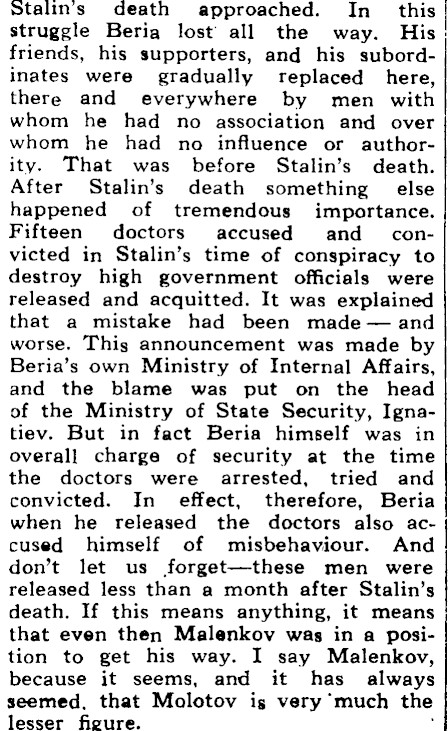 Stalin's death approached. In this struggle Beria lost all the way. His friends, his supporters, and his subordinates were gradually replaced here, there and everywhere by men with whom he had no association and over whom he had no influence or authority. That was before Stalin's death. After Stalin's death something else happened of tremendous importance. Fifteen doctors accused and convicted in Stalin's time of conspiracy to destroy high government officials were released and acquitted. It was explained that a mistake had been made — and worse. This announcement was made by Beria's own Ministry of Internal Affairs, and the blame was put on the head of the Ministry of State Security, Ignatiev. But in fact Beria himself was in overall charge of security at the time the doctors were arrested, tried and convicted. In effect, therefore, Beria when he released the doctors also accused himself of misbehaviour. And don't let us forget—these men were released less than a month after Stalin's death. If this means anything, it means that even then Malenkov was in a position to get his way. I say Malenkov, because it seems, and it has always seemed, that Molotov is very much the lesser figure.